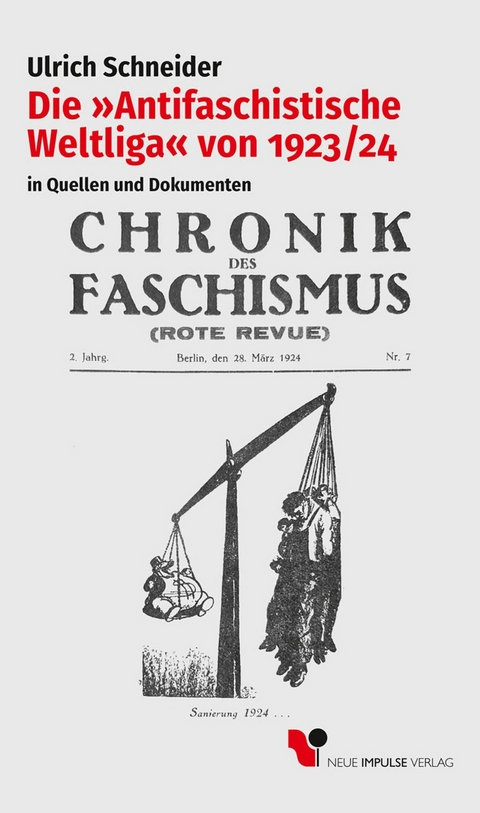 Ulrich Schneider
Die »Antifaschistische Weltliga« von 1923/24
in Quellen und Dokumenten

CHRONIK
DES
FASCHISMUS
(ROTE REVUE)

2. Jahrg. Berlin, den 28. März 1924 Nr. 7

Sanierung 1924 . . .

NEUE IMPULSE VERLAG